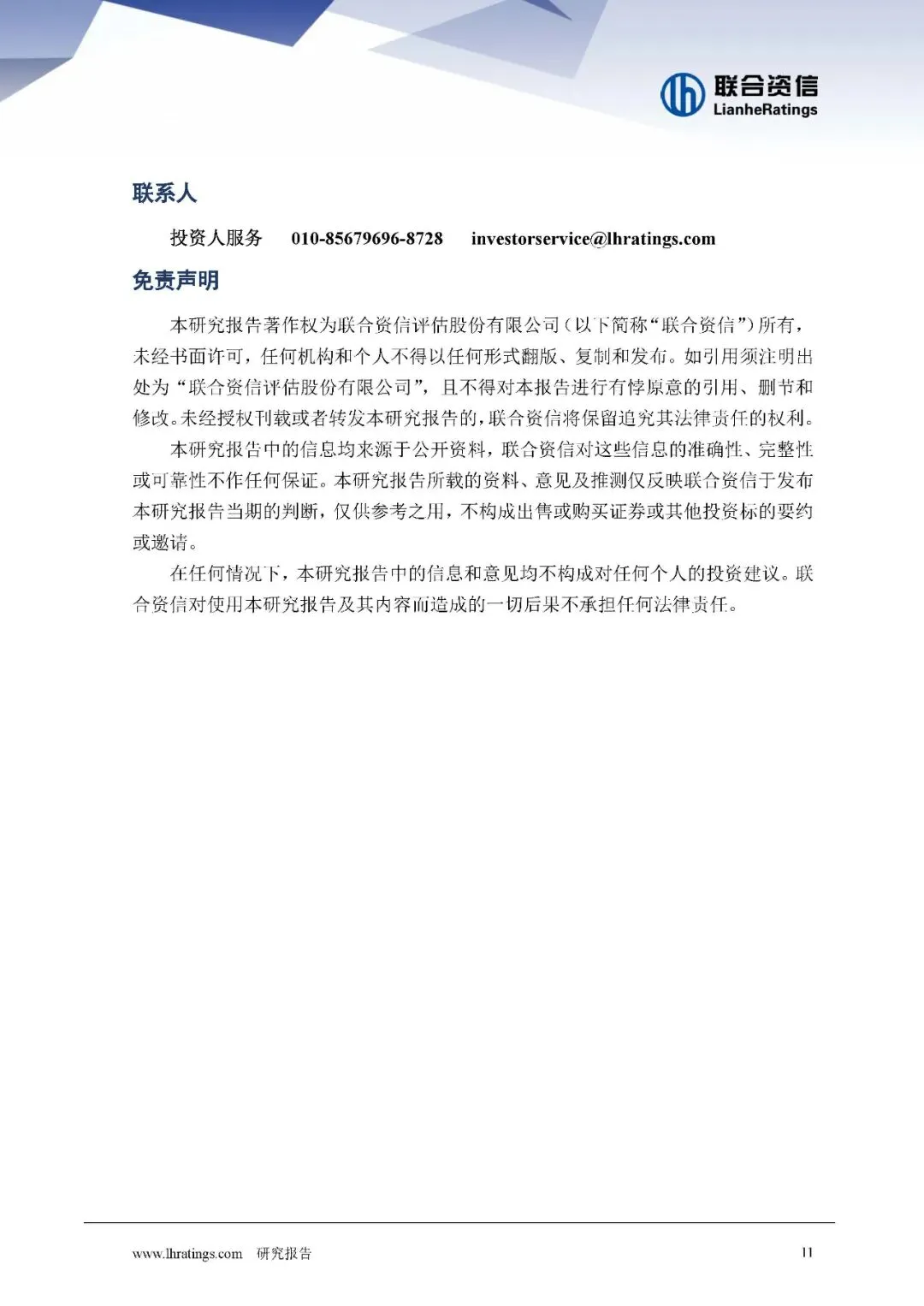 联合资信
LianheRatings

联系人

投资人服务 010-85679696-8728 investorservice@lhratings.com

免责声明

本研究报告著作权为联合资信评估股份有限公司（以下简称“联合资信”）所有，未经书面许可，任何机构和个人不得以任何形式翻版、复制和发布。如引用须注明出处为“联合资信评估股份有限公司”，且不得对本报告进行有悖原意的引用、删节和修改。未经授权刊载或者转发本研究报告的，联合资信将保留追究其法律责任的权利。

本研究报告中的信息均来源于公开资料，联合资信对这些信息的准确性、完整性或可靠性不作任何保证。本研究报告所载的资料、意见及推测仅反映联合资信于发布本研究报告当期的判断，仅供参考之用，不构成出售或购买证券或其他投资标的要约或邀请。

在任何情况下，本研究报告中的信息和意见均不构成对任何个人的投资建议。联合资信对使用本研究报告及其内容而造成的一切后果不承担任何法律责任。

www.lhratings.com 研究报告 11